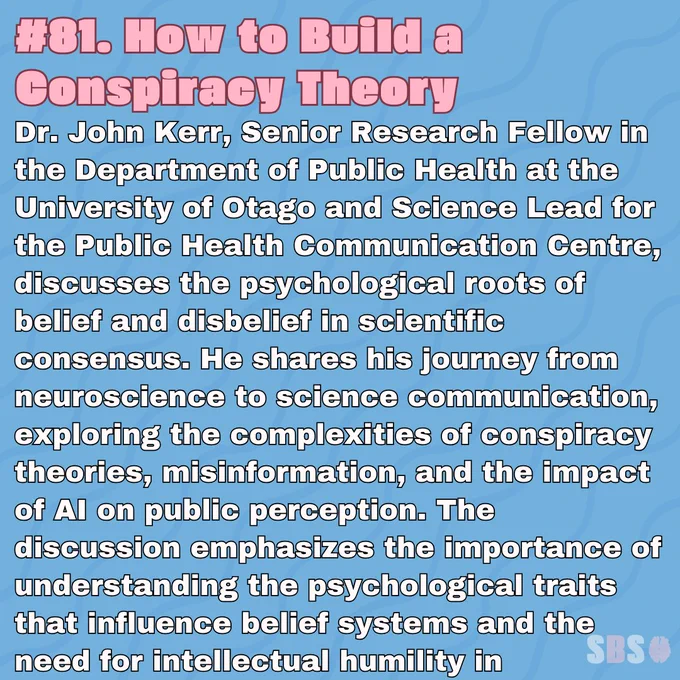 #81. How to Build a Conspiracy Theory

Dr. John Kerr, Senior Research Fellow in the Department of Public Health at the University of Otago and Science Lead for the Public Health Communication Centre, discusses the psychological roots of belief and disbelief in scientific consensus. He shares his journey from neuroscience to science communication, exploring the complexities of conspiracy theories, misinformation, and the impact of AI on public perception. The discussion emphasizes the importance of understanding the psychological traits that influence belief systems and the need for intellectual humility in

SBS